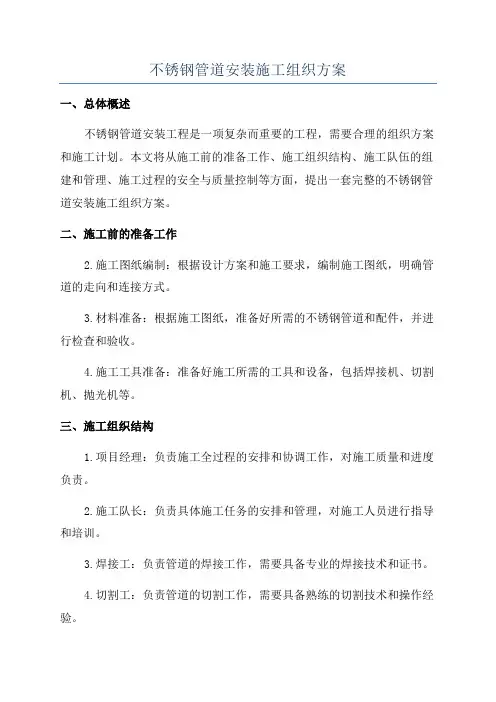 不锈钢管道安装施工组织方案

一、总体概述

不锈钢管道安装工程是一项复杂而重要的工程，需要合理的组织方案和施工计划。本文将从施工前的准备工作、施工组织结构、施工队伍的组建和管理、施工过程的安全与质量控制等方面，提出一套完整的不锈钢管道安装施工组织方案。

二、施工前的准备工作

2.施工图纸编制：根据设计方案和施工要求，编制施工图纸，明确管道的走向和连接方式。

3.材料准备：根据施工图纸，准备好所需的不锈钢管道和配件，并进行检查和验收。

4.施工工具准备：准备好施工所需的工具和设备，包括焊接机、切割机、抛光机等。

三、施工组织结构

1.项目经理：负责施工全过程的安排和协调工作，对施工质量和进度负责。

2.施工队长：负责具体施工任务的安排和管理，对施工人员进行指导和培训。

3.焊接工：负责管道的焊接工作，需要具备专业的焊接技术和证书。

4.切割工：负责管道的切割工作，需要具备熟练的切割技术和操作经验。